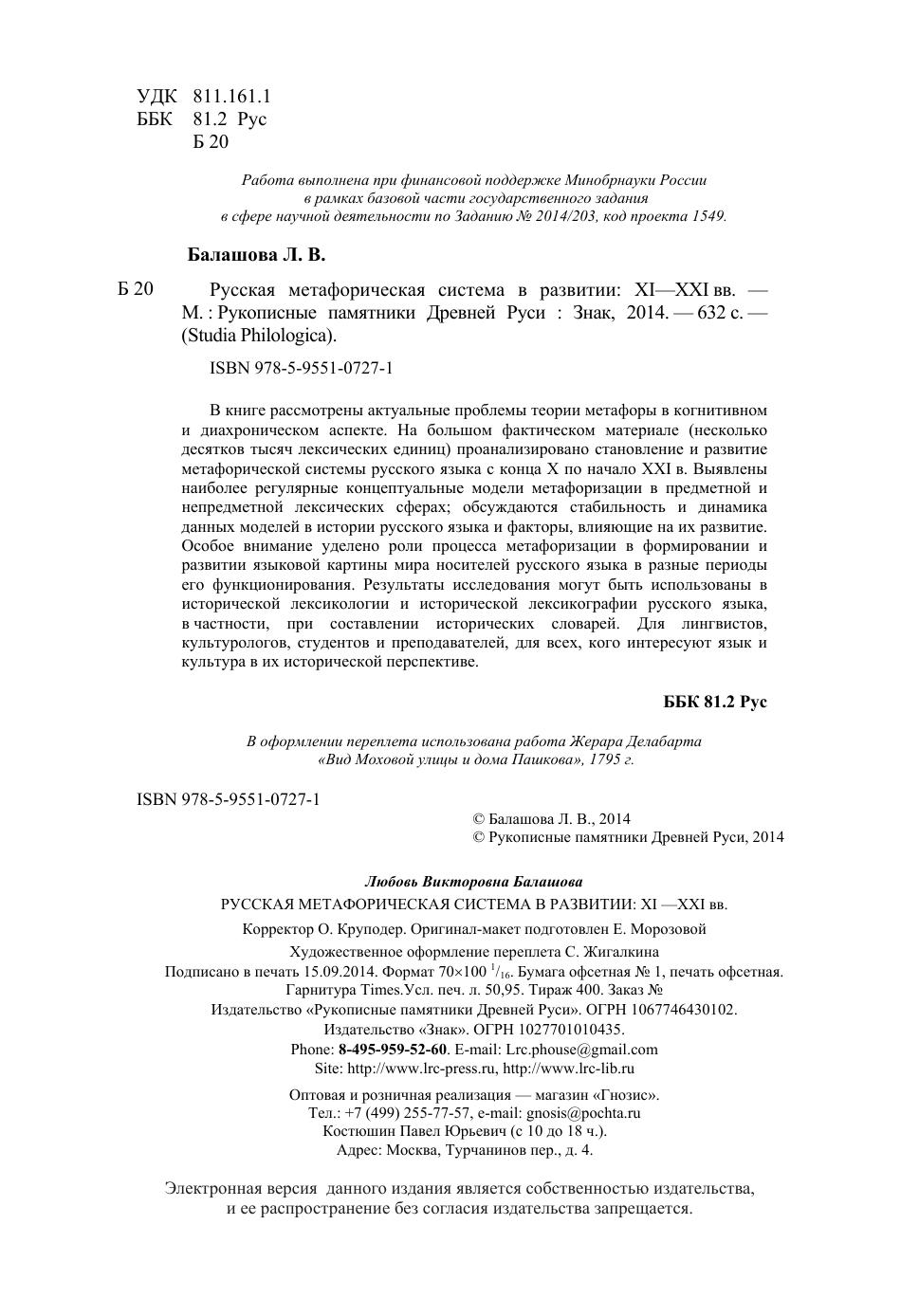 УДК 811.161.1
ББК 81.2 Рус
Б 20

Работа выполнена при финансовой поддержке Минобрнауки России в рамках базовой части государственного задания в сфере научной деятельности по Заданию № 2014/203, код проекта 1549.

Балашова Л. В.

Б 20 Русская метафорическая система в развитии: XI—XXI вв. — М. : Рукописные памятники Древней Руси : Знак, 2014. — 632 с. — (Studia Philologica).

ISBN 978-5-9551-0727-1

В книге рассмотрены актуальные проблемы теории метафоры в когнитивном и диахроническом аспекте. На большом фактическом материале (несколько десятков тысяч лексических единиц) проанализировано становление и развитие метафорической системы русского языка с конца X по начало XXI в. Выявлены наиболее регулярные концептуальные модели метафоризации в предметной и непредметной лексических сферах; обсуждаются стабильность и динамика данных моделей в истории русского языка и факторы, влияющие на их развитие. Особое внимание уделено роли процесса метафоризации в формировании и развитии языковой картины мира носителей русского языка в разные периоды его функционирования. Результаты исследования могут быть использованы в исторической лексикологии и исторической лексикографии русского языка, в частности, при составлении исторических словарей. Для лингвистов, культурологов, студентов и преподавателей, для всех, кого интересуют язык и культура в их исторической перспективе.

ББК 81.2 Рус

В оформлении переплета использована работа Жерара Делабарта «Вид Моховой улицы и дома Пашкова», 1795 г.

ISBN 978-5-9551-0727-1

© Балашова Л. В., 2014
© Рукописные памятники Древней Руси, 2014

Любовь Викторовна Балашова
РУССКАЯ МЕТАФОРИЧЕСКАЯ СИСТЕМА В РАЗВИТИИ: XI —XXI вв.
Корректор О. Круподер. Оригинал-макет подготовлен Е. Морозовой
Художественное оформление переплета С. Жигалкина
Подписано в печать 15.09.2014. Формат 70×100 $^1/_{16}$. Бумага офсетная № 1, печать офсетная.
Гарнитура Times.Усл. печ. л. 50,95. Тираж 400. Заказ №
Издательство «Рукописные памятники Древней Руси». ОГРН 1067746430102.
Издательство «Знак». ОГРН 1027701010435.
Phone: 8-495-959-52-60. E-mail: Lrc.phouse@gmail.com
Site: http://www.lrc-press.ru, http://www.lrc-lib.ru

Оптовая и розничная реализация — магазин «Гнозис».
Тел.: +7 (499) 255-77-57, e-mail: gnosis@pochta.ru
Костюшин Павел Юрьевич (с 10 до 18 ч.).
Адрес: Москва, Турчанинов пер., д. 4.

Электронная версия данного издания является собственностью издательства, и ее распространение без согласия издательства запрещается.